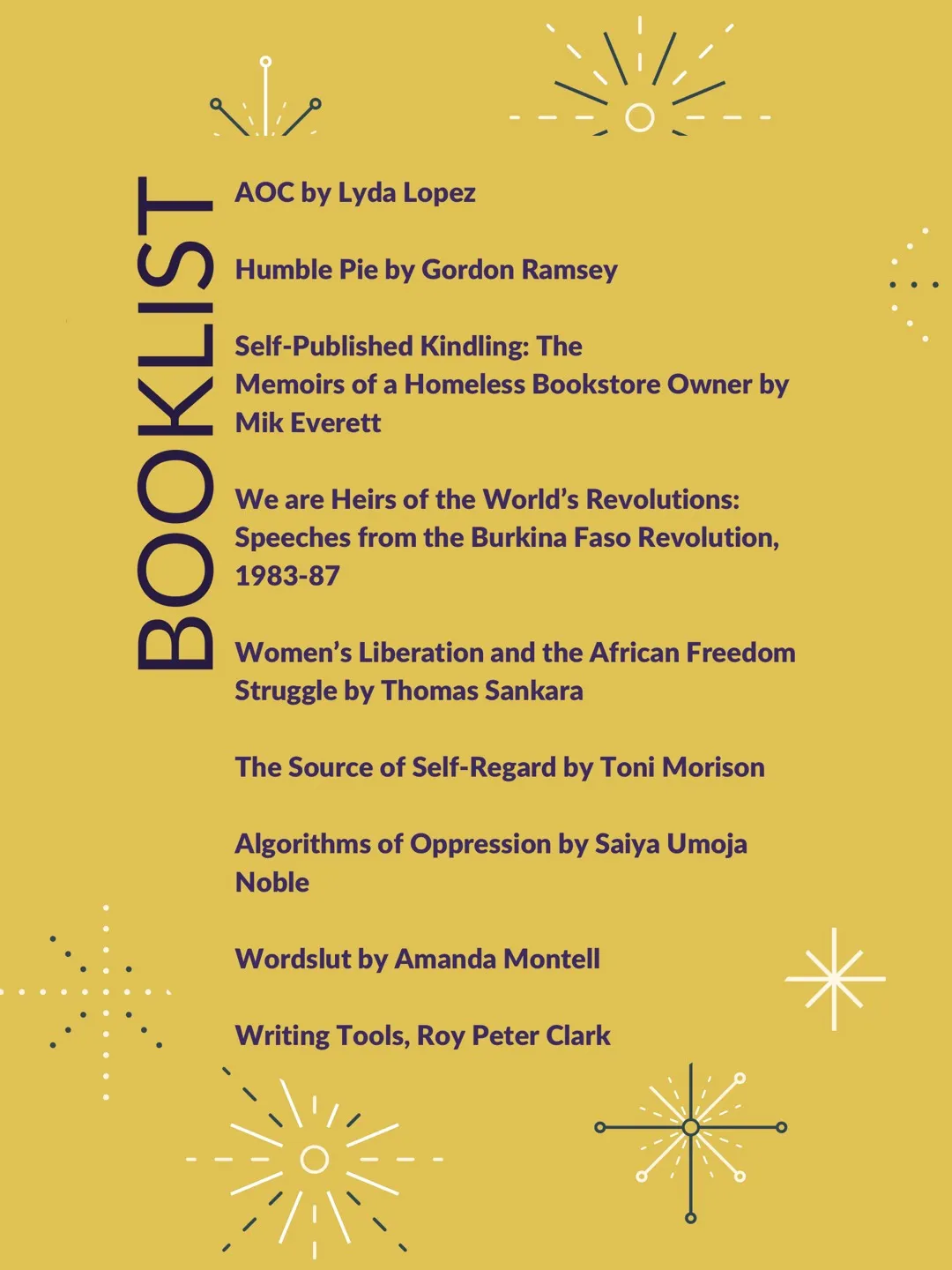 BOOKLIST

AOC by Lyda Lopez

Humble Pie by Gordon Ramsey

Self-Published Kindling: The Memoirs of a Homeless Bookstore Owner by Mik Everett

We are Heirs of the World's Revolutions: Speeches from the Burkina Faso Revolution, 1983-87

Women's Liberation and the African Freedom Struggle by Thomas Sankara

The Source of Self-Regard by Toni Morison

Algorithms of Oppression by Saiya Umoja Noble

Wordslut by Amanda Montell

Writing Tools, Roy Peter Clark